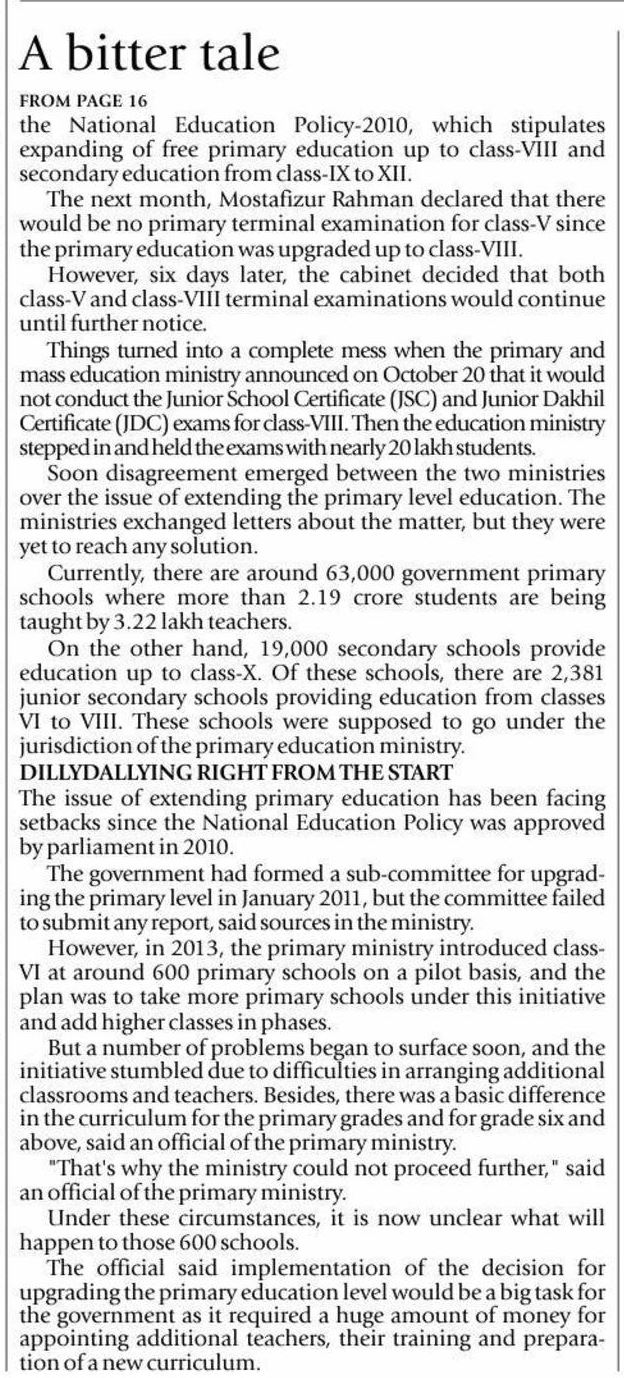 A bitter tale

FROM PAGE 16

the National Education Policy-2010, which stipulates expanding of free primary education up to class-VIII and secondary education from class-IX to XII.

The next month, Mostafizur Rahman declared that there would be no primary terminal examination for class-V since the primary education was upgraded up to class-VIII.

However, six days later, the cabinet decided that both class-V and class-VIII terminal examinations would continue until further notice.

Things turned into a complete mess when the primary and mass education ministry announced on October 20 that it would not conduct the Junior School Certificate (JSC) and Junior Dakhil Certificate (JDC) exams for class-VIII. Then the education ministry stepped in and held the exams with nearly 20 lakh students.

Soon disagreement emerged between the two ministries over the issue of extending the primary level education. The ministries exchanged letters about the matter, but they were yet to reach any solution.

Currently, there are around 63,000 government primary schools where more than 2.19 crore students are being taught by 3.22 lakh teachers.

On the other hand, 19,000 secondary schools provide education up to class-X. Of these schools, there are 2,381 junior secondary schools providing education from classes VI to VIII. These schools were supposed to go under the jurisdiction of the primary education ministry.

DILLYDALLYING RIGHT FROM THE START

The issue of extending primary education has been facing setbacks since the National Education Policy was approved by parliament in 2010.

The government had formed a sub-committee for upgrading the primary level in January 2011, but the committee failed to submit any report, said sources in the ministry.

However, in 2013, the primary ministry introduced class-VI at around 600 primary schools on a pilot basis, and the plan was to take more primary schools under this initiative and add higher classes in phases.

But a number of problems began to surface soon, and the initiative stumbled due to difficulties in arranging additional classrooms and teachers. Besides, there was a basic difference in the curriculum for the primary grades and for grade six and above, said an official of the primary ministry.

"That's why the ministry could not proceed further," said an official of the primary ministry.

Under these circumstances, it is now unclear what will happen to those 600 schools.

The official said implementation of the decision for upgrading the primary education level would be a big task for the government as it required a huge amount of money for appointing additional teachers, their training and preparation of a new curriculum.